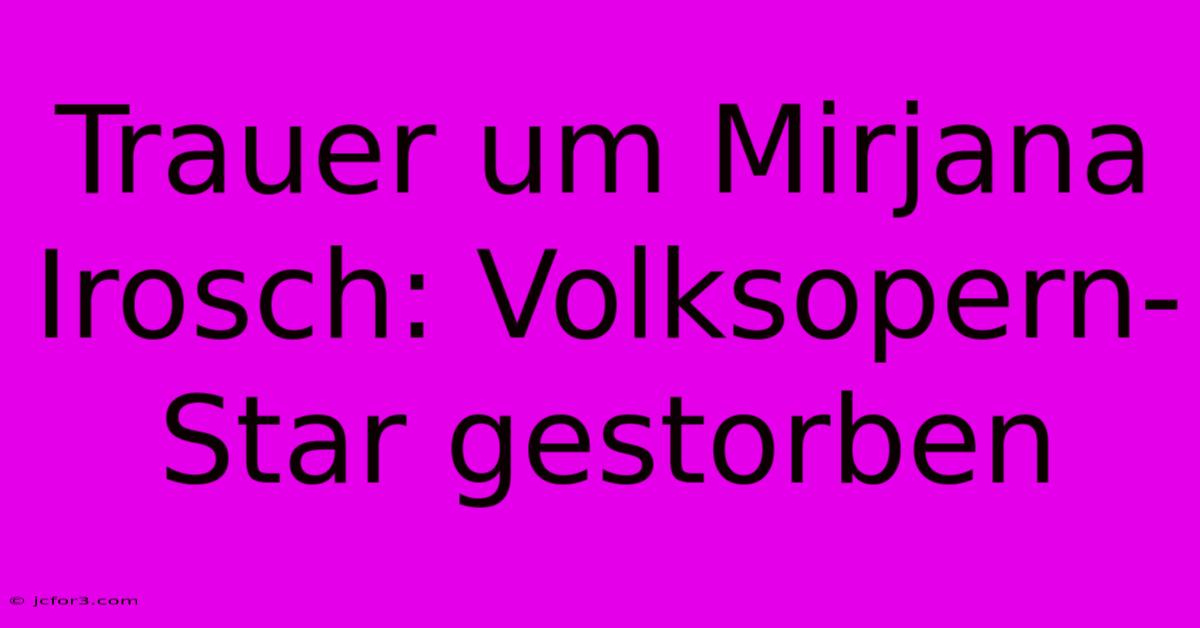 Trauer um Mirjana Irosch: Volksopern-Star gestorben

© jcfor3.com